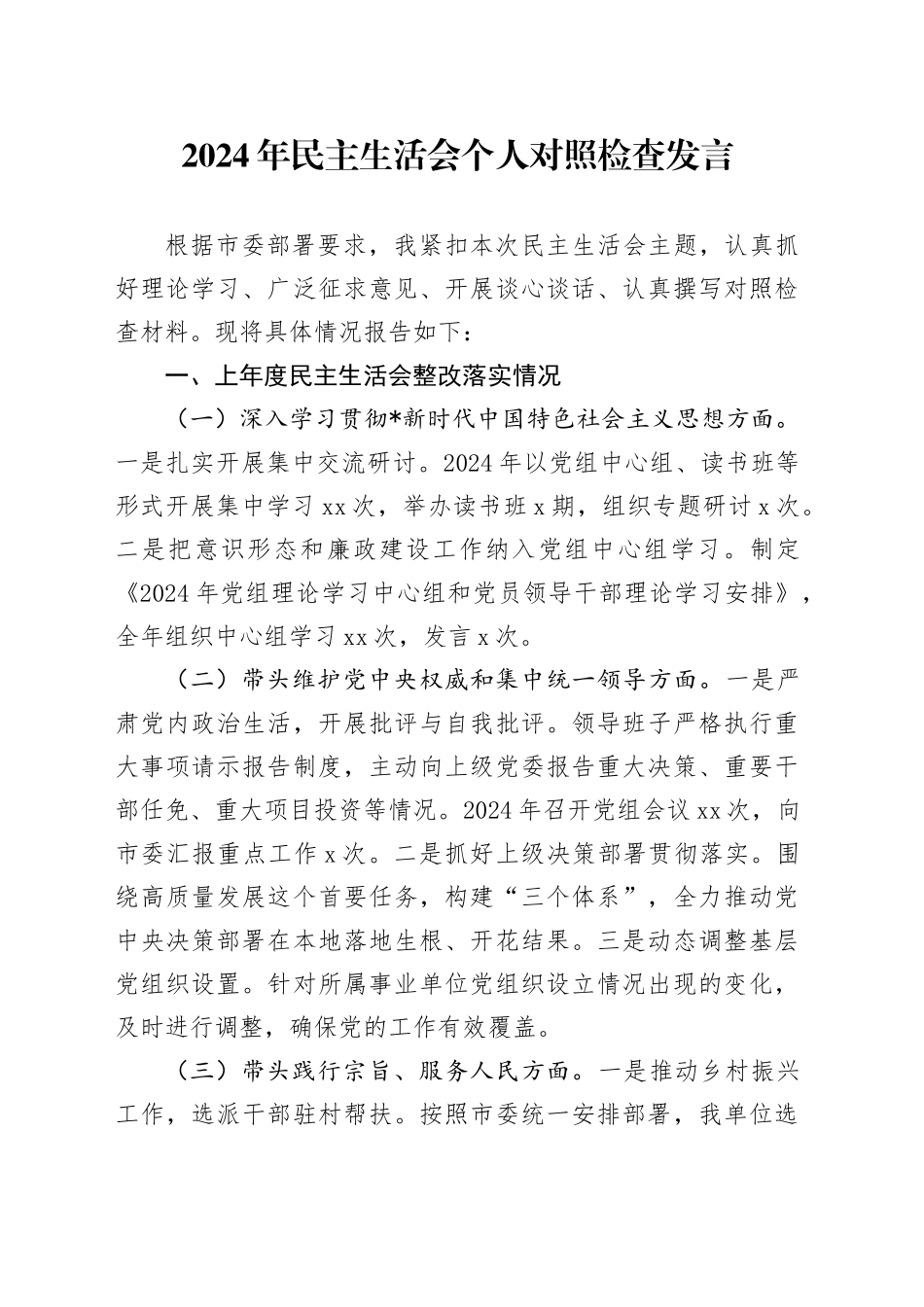 2024年民主生活会个人对照检查发言

根据市委部署要求，我紧扣本次民主生活会主题，认真抓好理论学习、广泛征求意见、开展谈心谈话、认真撰写对照检查材料。现将具体情况报告如下：

一、上年度民主生活会整改落实情况

（一）深入学习贯彻*新时代中国特色社会主义思想方面。一是扎实开展集中交流研讨。2024年以党组中心组、读书班等形式开展集中学习xx次，举办读书班x期，组织专题研讨x次。二是把意识形态和廉政建设工作纳入党组中心组学习。制定《2024年党组理论学习中心组和党员领导干部理论学习安排》，全年组织中心组学习xx次，发言x次。

（二）带头维护党中央权威和集中统一领导方面。一是严肃党内政治生活，开展批评与自我批评。领导班子严格执行重大事项请示报告制度，主动向上级党委报告重大决策、重要干部任免、重大项目投资等情况。2024年召开党组会议xx次，向市委汇报重点工作x次。二是抓好上级决策部署贯彻落实。围绕高质量发展这个首要任务，构建“三个体系”，全力推动党中央决策部署在本地落地生根、开花结果。三是动态调整基层党组织设置。针对所属事业单位党组织设立情况出现的变化，及时进行调整，确保党的工作有效覆盖。

（三）带头践行宗旨、服务人民方面。一是推动乡村振兴工作，选派干部驻村帮扶。按照市委统一安排部署，我单位选